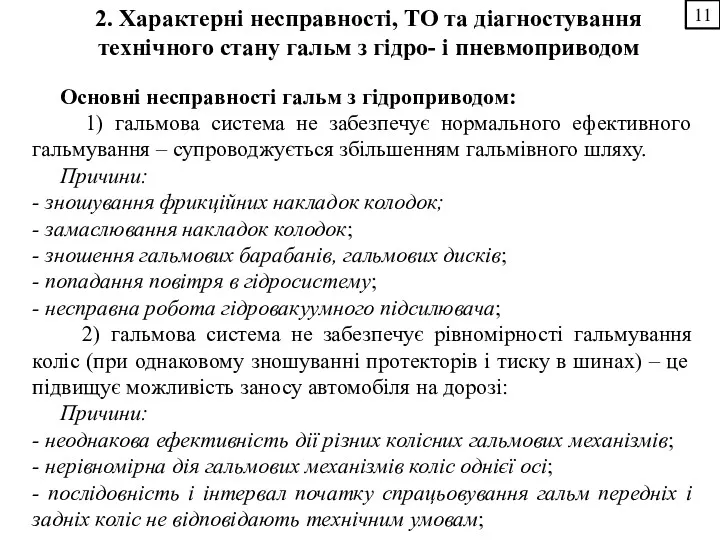 2. Характерні несправності, ТО та діагностування технічного стану гальм з гідро- і пневмоприводом

11

Основні несправності гальм з гідроприводом:

1) гальмова система не забезпечує нормального ефективного гальмування – супроводжується збільшенням гальмівного шляху.

Причини:
- зношування фрикційних накладок колодок;
- замаслювання накладок колодок;
- зношення гальмових барабанів, гальмових дисків;
- попадання повітря в гідросистему;
- несправна робота гідровакуумного підсилювача;

2) гальмова система не забезпечує рівномірності гальмування коліс (при однаковому зношуванні протекторів і тиску в шинах) – це підвищує можливість заносу автомобіля на дорозі:

Причини:
- неоднакова ефективність дії різних колісних гальмових механізмів;
- нерівномірна дія гальмових механізмів коліс однієї осі;
- послідовність і інтервал початку спрацьовування гальм передніх і задніх коліс не відповідають технічним умовам;